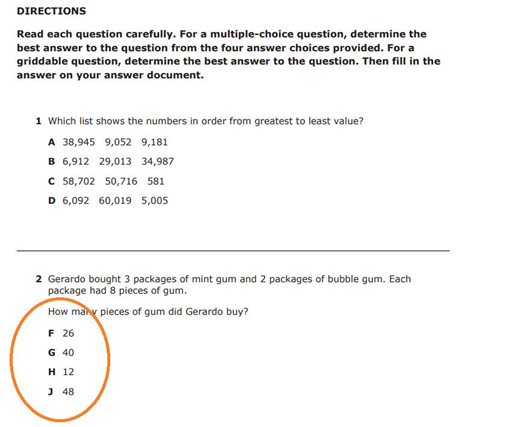 DIRECTIONS

Read each question carefully. For a multiple-choice question, determine the best answer to the question from the four answer choices provided. For a griddable question, determine the best answer to the question. Then fill in the answer on your answer document.

1 Which list shows the numbers in order from greatest to least value?

A 38,945 9,052 9,181

B 6,912 29,013 34,987

C 58,702 50,716 581

D 6,092 60,019 5,005

2 Gerardo bought 3 packages of mint gum and 2 packages of bubble gum. Each package had 8 pieces of gum.

How many pieces of gum did Gerardo buy?

F 26

G 40

H 12

J 48